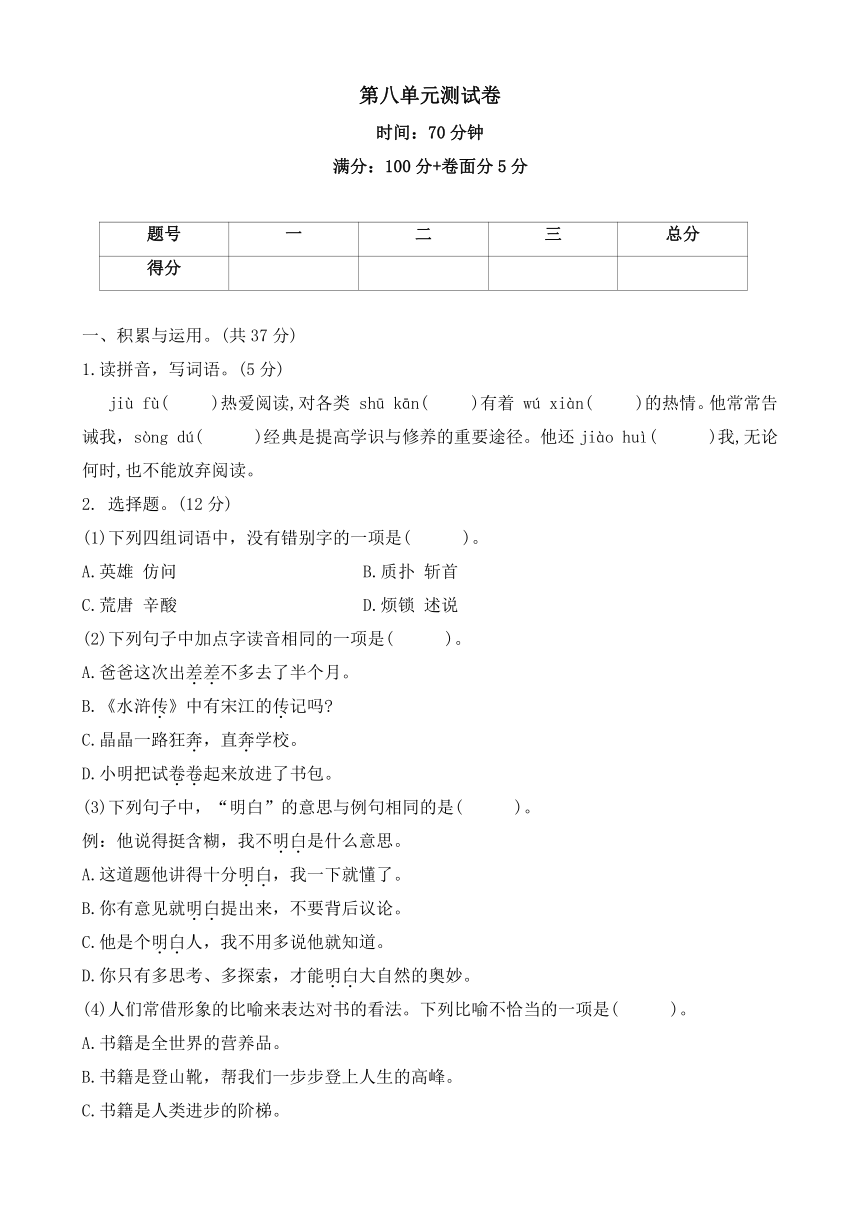 第八单元测试卷

时间：70 分钟

满分：100 分+卷面分 5 分

| 题号 | 一 | 二 | 三 | 总分 |
|---|---|---|---|---|
| 得分 | | | | |

一、积累与运用。(共 37 分)

1.读拼音，写词语。(5 分)

jiù fù(　　)热爱阅读,对各类 shū kān(　　)有着 wú xiàn(　　)的热情。他常常告诫我，sòng dú(　　)经典是提高学识与修养的重要途径。他还 jiào huì(　　)我,无论何时,也不能放弃阅读。

2. 选择题。(12 分)

(1)下列四组词语中，没有错别字的一项是(　　)。

A.英雄 仿问

B.质扑 斩首

C.荒唐 辛酸

D.烦锁 述说

(2)下列句子中加点字读音相同的一项是(　　)。

A.爸爸这次出差差不多去了半个月。

B.《水浒传》中有宋江的传记吗?

C.晶晶一路狂奔，直奔学校。

D.小明把试卷卷起来放进了书包。

(3)下列句子中，“明白”的意思与例句相同的是(　　)。

例：他说得挺含糊，我不明白是什么意思。

A.这道题他讲得十分明白，我一下就懂了。

B.你有意见就明白提出来，不要背后议论。

C.他是个明白人，我不用多说他就知道。

D.你只有多思考、多探索，才能明白大自然的奥妙。

(4)人们常借形象的比喻来表达对书的看法。下列比喻不恰当的一项是(　　)。

A.书籍是全世界的营养品。

B.书籍是登山靴，帮我们一步步登上人生的高峰。

C.书籍是人类进步的阶梯。